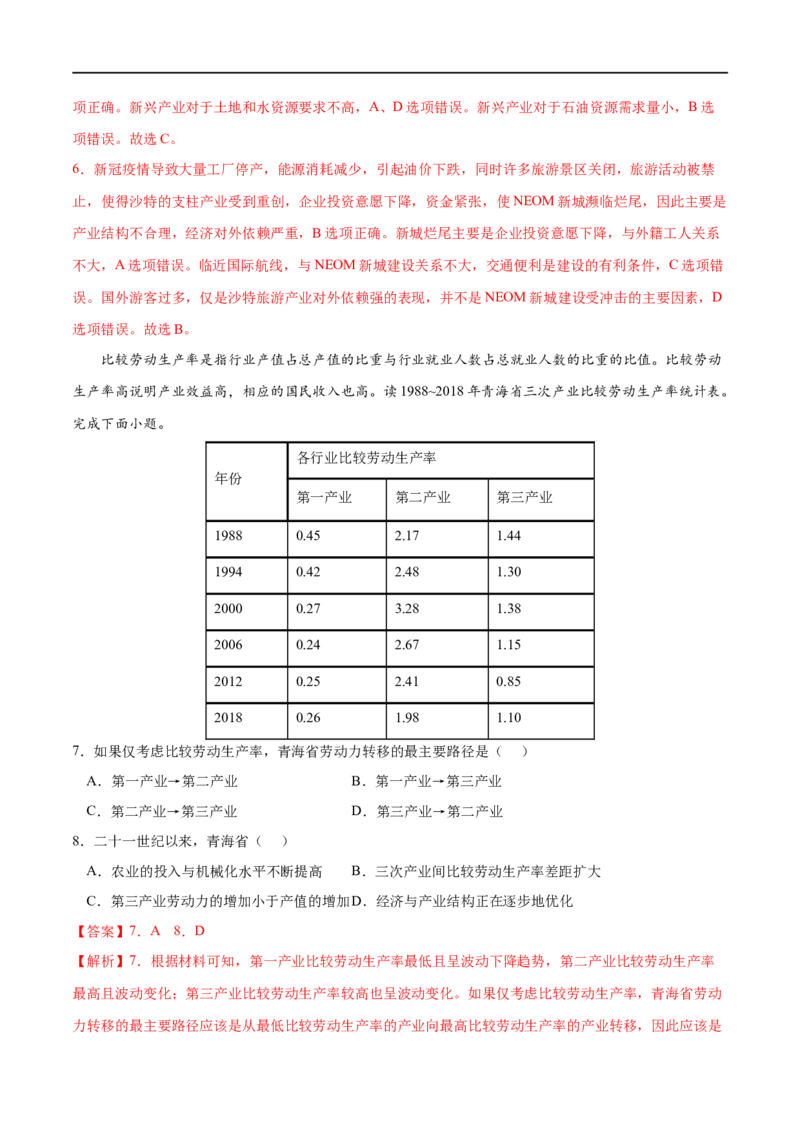 项正确。新兴产业对于土地和水资源要求不高，A、D 选项错误。新兴产业对于石油资源需求量小，B 选项错误。故选 C。

6．新冠疫情导致大量工厂停产，能源消耗减少，引起油价下跌，同时许多旅游景区关闭，旅游活动被禁止，使得沙特的支柱产业受到重创，企业投资意愿下降，资金紧张，使 NEOM 新城濒临烂尾，因此主要是产业结构不合理，经济对外依赖严重，B 选项正确。新城烂尾主要是企业投资意愿下降，与外籍工人关系不大，A 选项错误。临近国际航线，与 NEOM 新城建设关系不大，交通便利是建设的有利条件，C 选项错误。国外游客过多，仅是沙特旅游产业对外依赖强的表现，并不是 NEOM 新城建设受冲击的主要因素，D 选项错误。故选 B。

比较劳动生产率是指行业产值占总产值的比重与行业就业人数占总就业人数的比重的比值。比较劳动生产率高说明产业效益高，相应的国民收入也高。读 1988~2018 年青海省三次产业比较劳动生产率统计表。完成下面小题。

| 年份 | 各行业比较劳动生产率 | | |
|---|---|---|---|
| | 第一产业 | 第二产业 | 第三产业 |
| 1988 | 0.45 | 2.17 | 1.44 |
| 1994 | 0.42 | 2.48 | 1.30 |
| 2000 | 0.27 | 3.28 | 1.38 |
| 2006 | 0.24 | 2.67 | 1.15 |
| 2012 | 0.25 | 2.41 | 0.85 |
| 2018 | 0.26 | 1.98 | 1.10 |

7．如果仅考虑比较劳动生产率，青海省劳动力转移的最主要路径是（　）

A．第一产业→第二产业　　B．第一产业→第三产业

C．第二产业→第三产业　　D．第三产业→第二产业

8．二十一世纪以来，青海省（　）

A．农业的投入与机械化水平不断提高　　B．三次产业间比较劳动生产率差距扩大

C．第三产业劳动力的增加小于产值的增加　D．经济与产业结构正在逐步地优化

【答案】7．A　8．D

【解析】7．根据材料可知，第一产业比较劳动生产率最低且呈波动下降趋势，第二产业比较劳动生产率最高且波动变化；第三产业比较劳动生产率较高也呈波动变化。如果仅考虑比较劳动生产率，青海省劳动力转移的最主要路径应该是从最低比较劳动生产率的产业向最高比较劳动生产率的产业转移，因此应该是